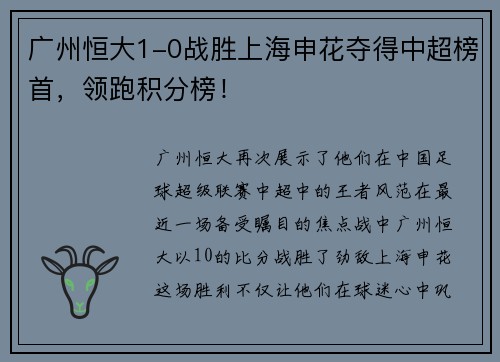 广州恒大1-0战胜上海申花夺得中超榜首，领跑积分榜！

广州恒大再次展示了他们在中国足球超级联赛中超中的王者风范在最近一场备受瞩目的焦点战中广州恒大以10的比分战胜了劲敌上海申花这场胜利不仅让他们在球迷心中巩